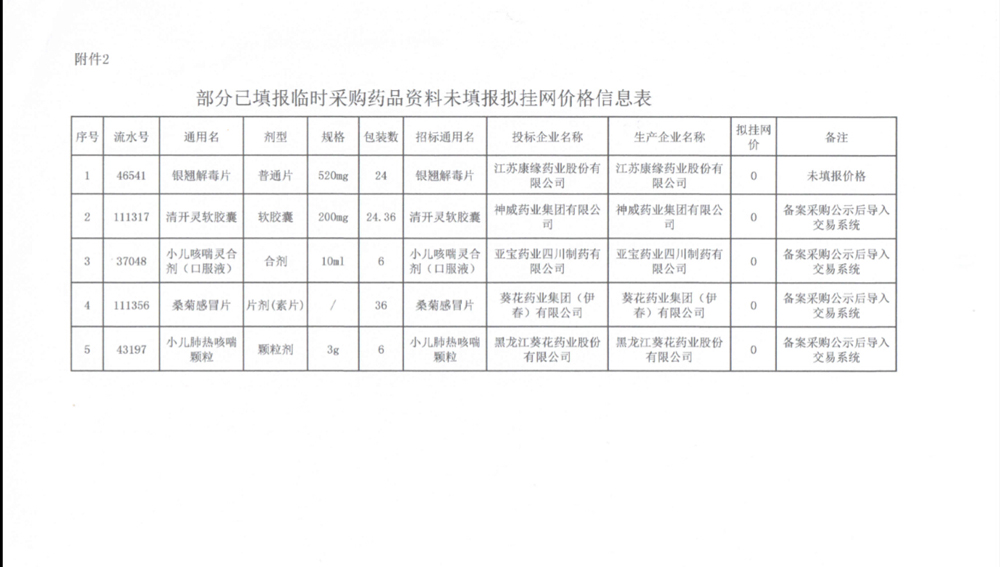 附件2

部分已填报临时采购药品资料未填报拟挂网价格信息表

| 序号 | 流水号 | 通用名 | 剂型 | 规格 | 包装数 | 招标通用名 | 投标企业名称 | 生产企业名称 | 拟挂网价 | 备注 |
|---|---|---|---|---|---|---|---|---|---|---|
| 1 | 46541 | 银翘解毒片 | 普通片 | 520mg | 24 | 银翘解毒片 | 江苏康缘药业股份有限公司 | 江苏康缘药业股份有限公司 | 0 | 未填报价格 |
| 2 | 111317 | 清开灵软胶囊 | 软胶囊 | 200mg | 24.36 | 清开灵软胶囊 | 神威药业集团有限公司 | 神威药业集团有限公司 | 0 | 备案采购公示后导入交易系统 |
| 3 | 37048 | 小儿咳喘灵合剂（口服液） | 合剂 | 10ml | 6 | 小儿咳喘灵合剂（口服液） | 亚宝药业四川制药有限公司 | 亚宝药业四川制药有限公司 | 0 | 备案采购公示后导入交易系统 |
| 4 | 111356 | 桑菊感冒片 | 片剂(素片) | / | 36 | 桑菊感冒片 | 葵花药业集团（伊春）有限公司 | 葵花药业集团（伊春）有限公司 | 0 | 备案采购公示后导入交易系统 |
| 5 | 43197 | 小儿肺热咳喘颗粒 | 颗粒剂 | 3g | 6 | 小儿肺热咳喘颗粒 | 黑龙江葵花药业股份有限公司 | 黑龙江葵花药业股份有限公司 | 0 | 备案采购公示后导入交易系统 |